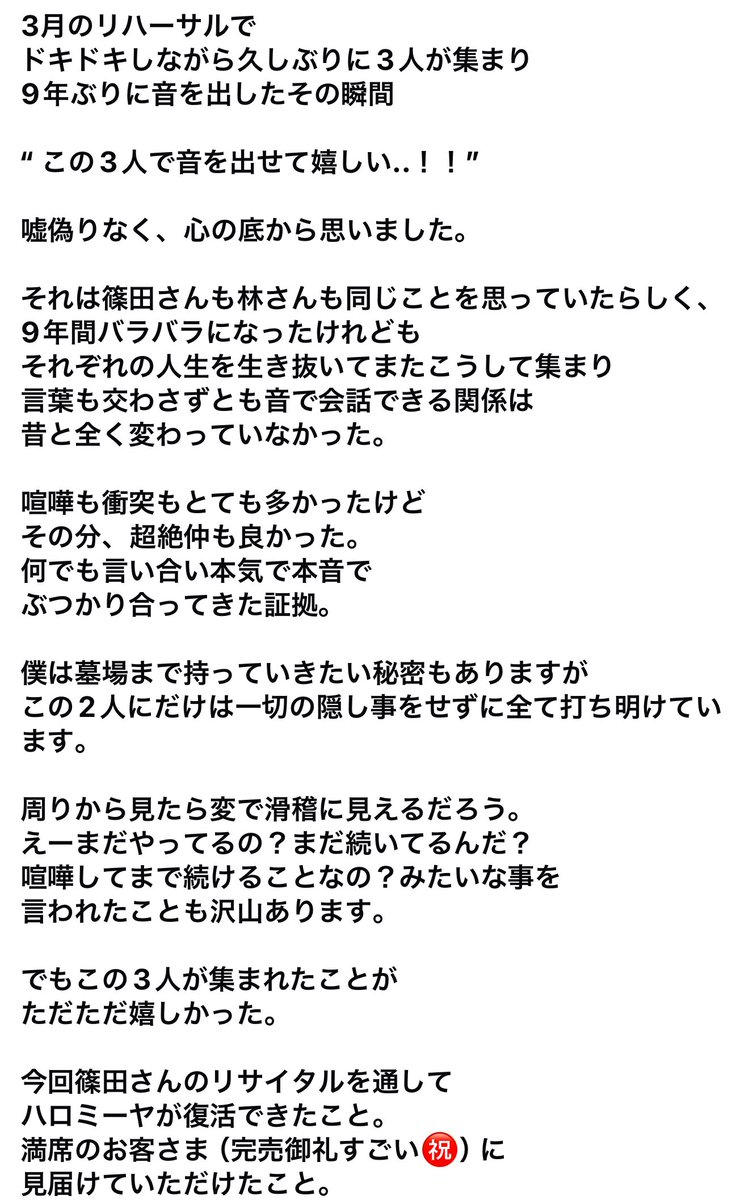 3月のリハーサルで
ドキドキしながら久しぶりに３人が集まり
９年ぶりに音を出したその瞬間

“ この３人で音を出せて嬉しい..！！”

嘘偽りなく、心の底から思いました。

それは篠田さんも林さんも同じことを思っていたらしく、
９年間バラバラになったけれども
それぞれの人生を生き抜いてまたこうして集まり
言葉も交わさずとも音で会話できる関係は
昔と全く変わっていなかった。

喧嘩も衝突もとても多かったけど
その分、超絶仲も良かった。
何でも言い合い本気で本音で
ぶつかり合ってきた証拠。

僕は墓場まで持っていきたい秘密もありますが
この２人にだけは一切の隠し事をせずに全て打ち明けています。

周りから見たら変で滑稽に見えるだろう。
えーまだやってるの？まだ続いてるんだ？
喧嘩してまで続けることなの？みたいな事を
言われたことも沢山あります。

でもこの３人が集まれたことが
ただただ嬉しかった。

今回篠田さんのリサイタルを通して
ハロミーヤが復活できたこと。
満席のお客さま（完売御礼すごい㊗）に
見届けていただけたこと。